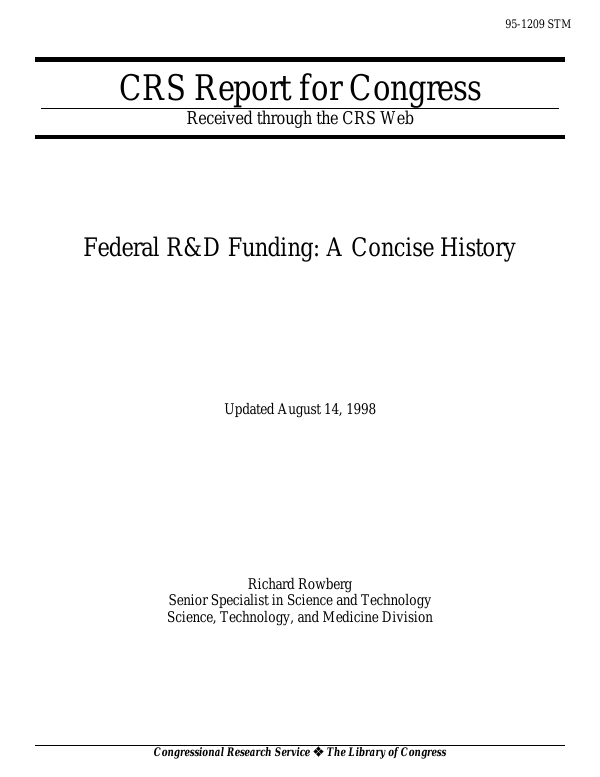 95-1209 STM

CRS Report for Congress

Received through the CRS Web

Federal R&D Funding: A Concise History

Updated August 14, 1998

Richard Rowberg
Senior Specialist in Science and Technology
Science, Technology, and Medicine Division

Congressional Research Service ❖ The Library of Congress